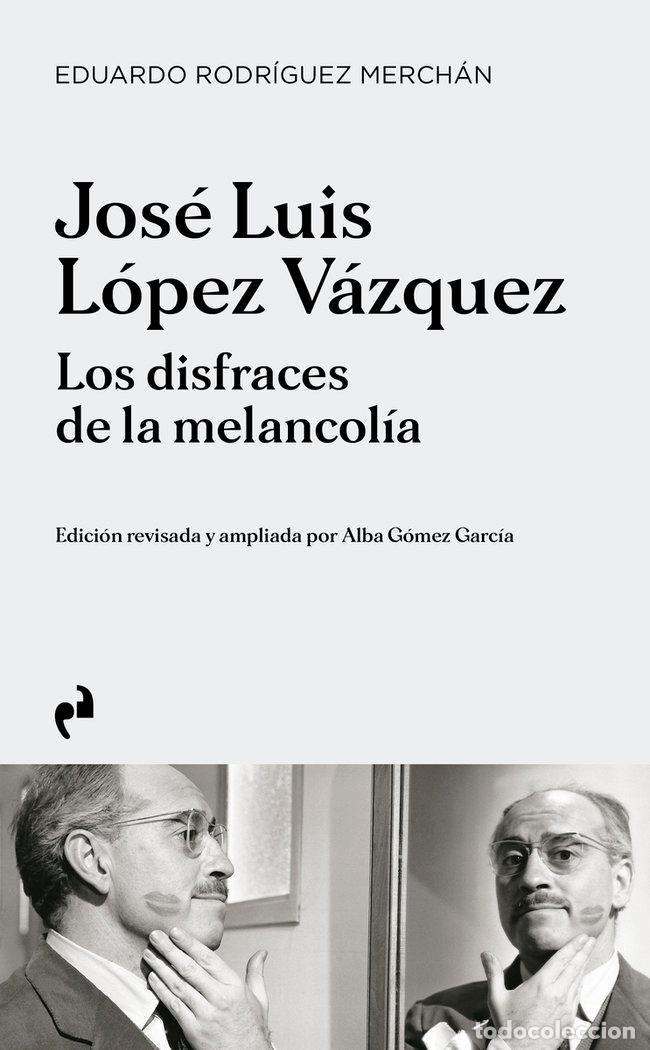 EDUARDO RODRÍGUEZ MERCHÁN

José Luis López Vázquez

Los disfraces de la melancolía

Edición revisada y ampliada por Alba Gómez García

todocoleccion